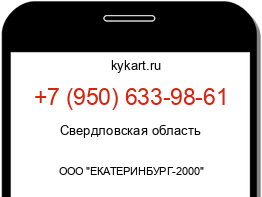 kykart.ru

+7 (950) 633-98-61

Свердловская область

ООО "ЕКАТЕРИНБУРГ-2000"